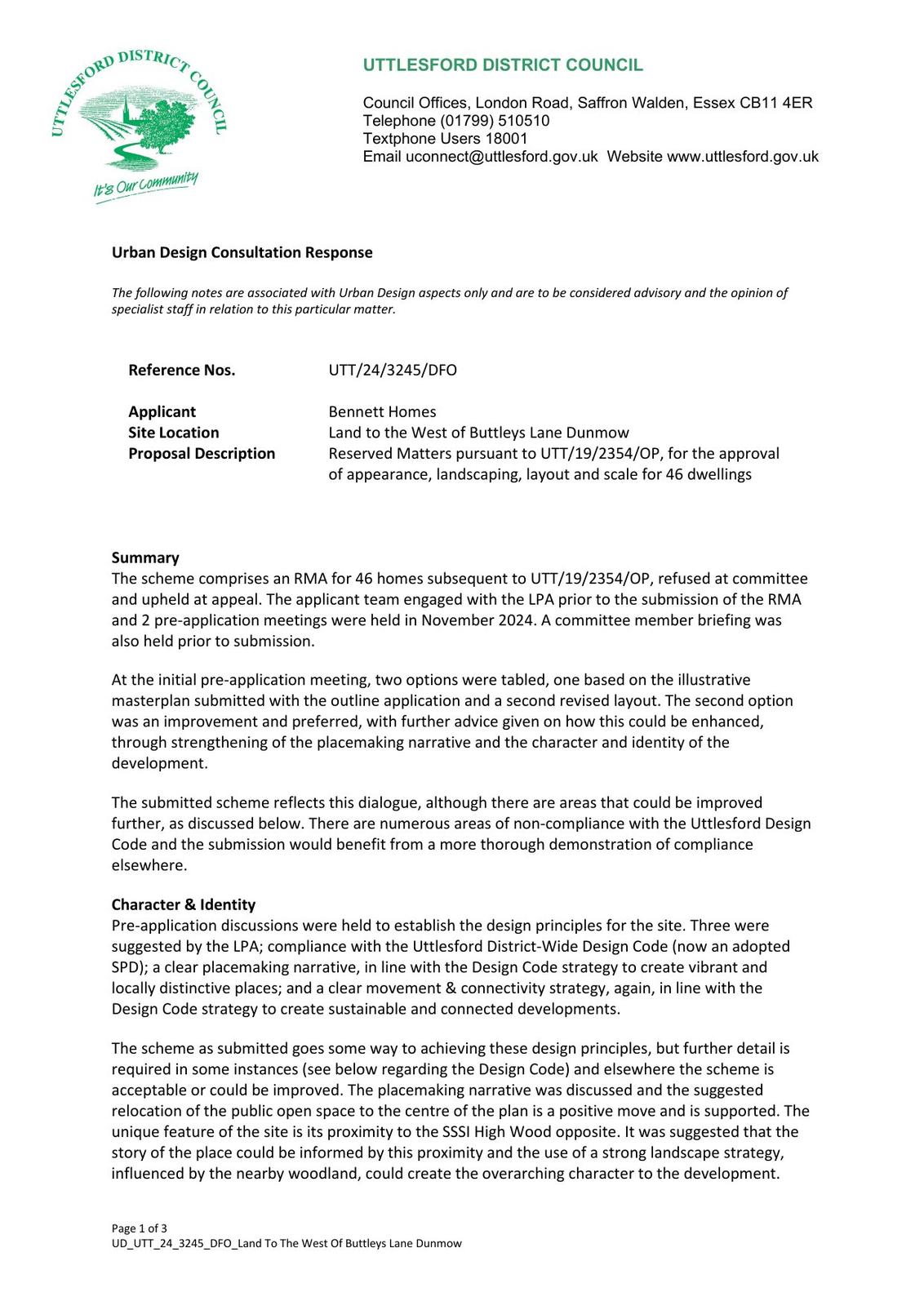 UTTLESFORD DISTRICT COUNCIL

It's Our Community

UTTLESFORD DISTRICT COUNCIL

Council Offices, London Road, Saffron Walden, Essex CB11 4ER
Telephone (01799) 510510
Textphone Users 18001
Email uconnect@uttlesford.gov.uk Website www.uttlesford.gov.uk

Urban Design Consultation Response

The following notes are associated with Urban Design aspects only and are to be considered advisory and the opinion of specialist staff in relation to this particular matter.

| | |
|---|---|
| Reference Nos. | UTT/24/3245/DFO |
| Applicant | Bennett Homes |
| Site Location | Land to the West of Buttleys Lane Dunmow |
| Proposal Description | Reserved Matters pursuant to UTT/19/2354/OP, for the approval of appearance, landscaping, layout and scale for 46 dwellings |

Summary
The scheme comprises an RMA for 46 homes subsequent to UTT/19/2354/OP, refused at committee and upheld at appeal. The applicant team engaged with the LPA prior to the submission of the RMA and 2 pre-application meetings were held in November 2024. A committee member briefing was also held prior to submission.

At the initial pre-application meeting, two options were tabled, one based on the illustrative masterplan submitted with the outline application and a second revised layout. The second option was an improvement and preferred, with further advice given on how this could be enhanced, through strengthening of the placemaking narrative and the character and identity of the development.

The submitted scheme reflects this dialogue, although there are areas that could be improved further, as discussed below. There are numerous areas of non-compliance with the Uttlesford Design Code and the submission would benefit from a more thorough demonstration of compliance elsewhere.

Character & Identity
Pre-application discussions were held to establish the design principles for the site. Three were suggested by the LPA; compliance with the Uttlesford District-Wide Design Code (now an adopted SPD); a clear placemaking narrative, in line with the Design Code strategy to create vibrant and locally distinctive places; and a clear movement & connectivity strategy, again, in line with the Design Code strategy to create sustainable and connected developments.

The scheme as submitted goes some way to achieving these design principles, but further detail is required in some instances (see below regarding the Design Code) and elsewhere the scheme is acceptable or could be improved. The placemaking narrative was discussed and the suggested relocation of the public open space to the centre of the plan is a positive move and is supported. The unique feature of the site is its proximity to the SSSI High Wood opposite. It was suggested that the story of the place could be informed by this proximity and the use of a strong landscape strategy, influenced by the nearby woodland, could create the overarching character to the development.

Page 1 of 3
UD_UTT_24_3245_DFO_Land To The West Of Buttleys Lane Dunmow